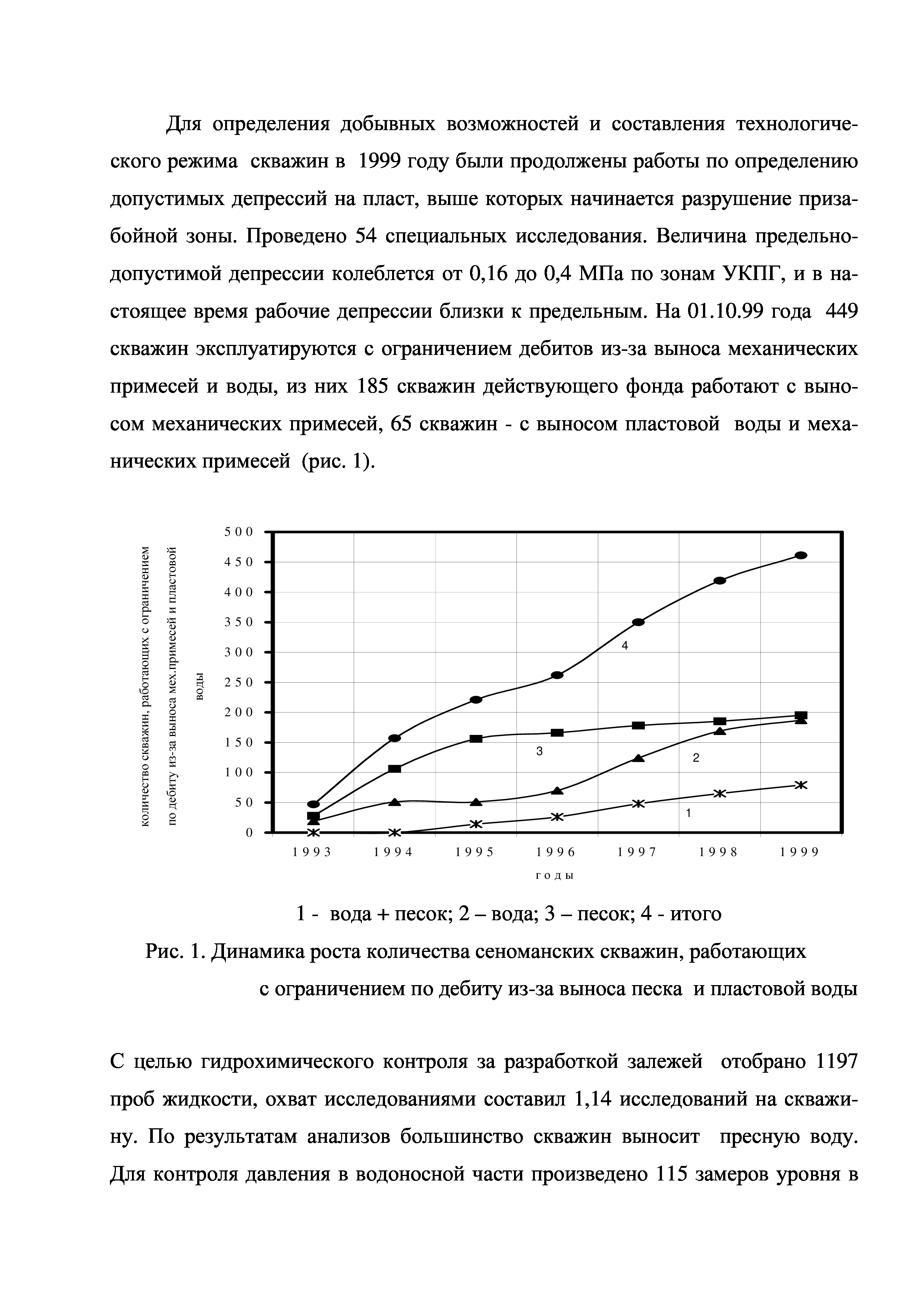 Для определения добывных возможностей и составления технологического режима скважин в 1999 году были продолжены работы по определению допустимых депрессий на пласт, выше которых начинается разрушение призабойной зоны. Проведено 54 специальных исследования. Величина предельно-допустимой депрессии колеблется от 0,16 до 0,4 МПа по зонам УКПГ, и в настоящее время рабочие депрессии близки к предельным. На 01.10.99 года 449 скважин эксплуатируются с ограничением дебитов из-за выноса механических примесей и воды, из них 185 скважин действующего фонда работают с выносом механических примесей, 65 скважин - с выносом пластовой воды и механических примесей (рис. 1).

количество скважин, работающих с ограничением по дебиту из-за выноса мех.примесей и пластовой воды

500
450
400
350
300
250
200
150
100
50
0

4
3
2
1

1993 1994 1995 1996 1997 1998 1999

годы

1 - вода + песок; 2 – вода; 3 – песок; 4 - итого

Рис. 1. Динамика роста количества сеноманских скважин, работающих с ограничением по дебиту из-за выноса песка и пластовой воды

С целью гидрохимического контроля за разработкой залежей отобрано 1197 проб жидкости, охват исследованиями составил 1,14 исследований на скважину. По результатам анализов большинство скважин выносит пресную воду. Для контроля давления в водоносной части произведено 115 замеров уровня в